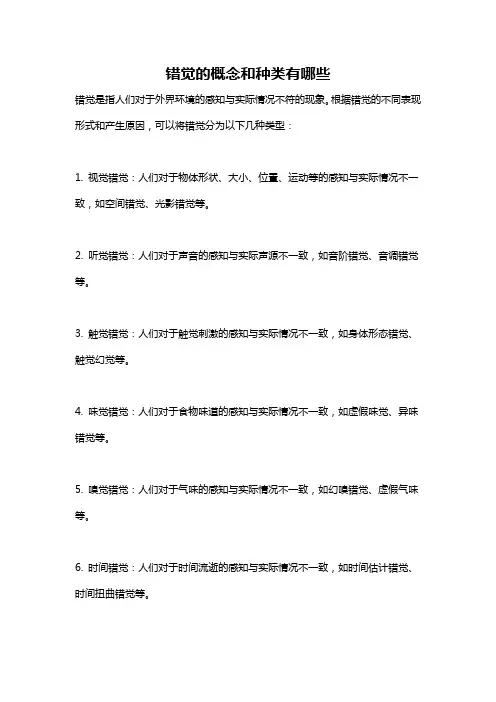 错觉的概念和种类有哪些

错觉是指人们对于外界环境的感知与实际情况不符的现象。根据错觉的不同表现形式和产生原因，可以将错觉分为以下几种类型：

1. 视觉错觉：人们对于物体形状、大小、位置、运动等的感知与实际情况不一致，如空间错觉、光影错觉等。

2. 听觉错觉：人们对于声音的感知与实际声源不一致，如音阶错觉、音调错觉等。

3. 触觉错觉：人们对于触觉刺激的感知与实际情况不一致，如身体形态错觉、触觉幻觉等。

4. 味觉错觉：人们对于食物味道的感知与实际情况不一致，如虚假味觉、异味错觉等。

5. 嗅觉错觉：人们对于气味的感知与实际情况不一致，如幻嗅错觉、虚假气味等。

6. 时间错觉：人们对于时间流逝的感知与实际情况不一致，如时间估计错觉、时间扭曲错觉等。